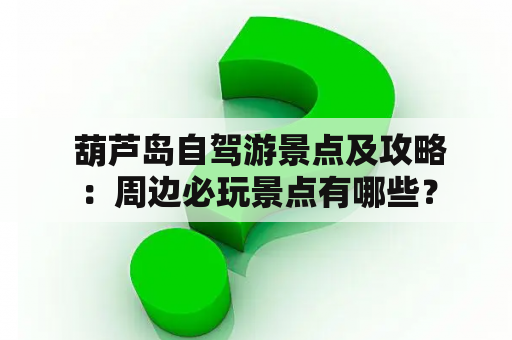 葫芦岛自驾游景点及攻略：周边必玩景点有哪些？